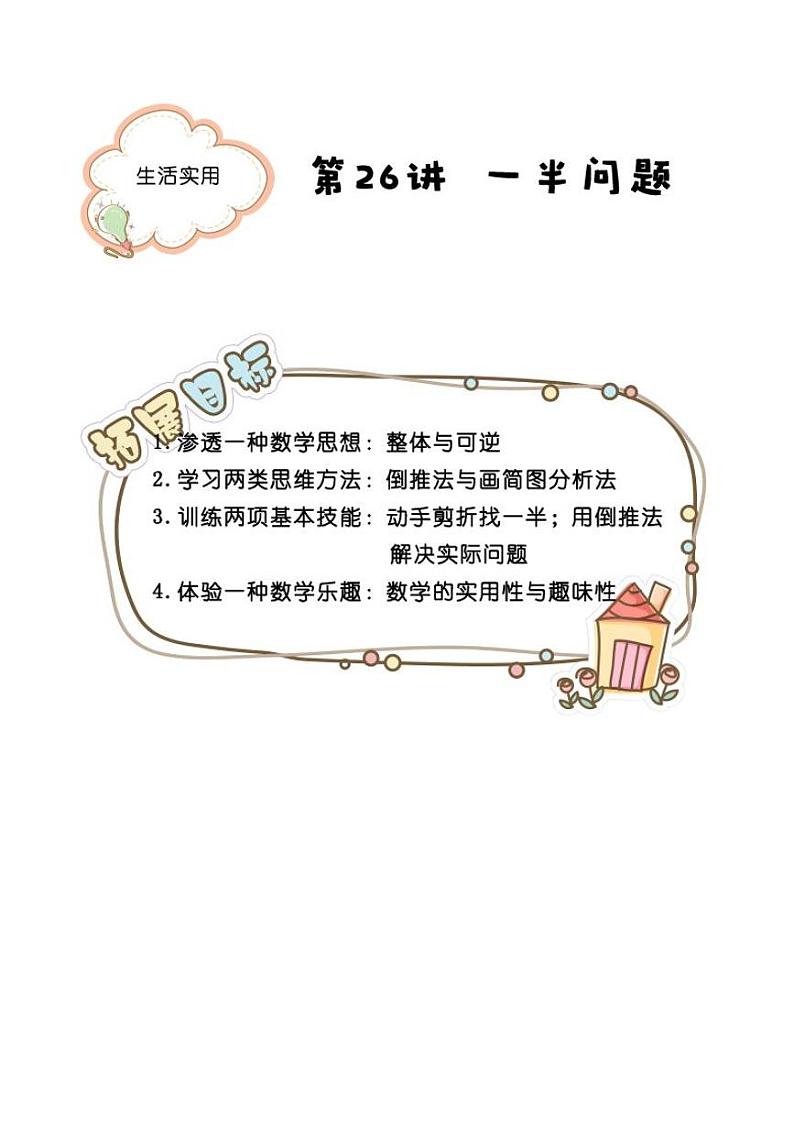 生活实用

第26讲 一半问题

拓展目标

1. 渗透一种数学思想：整体与可逆
2. 学习两类思维方法：倒推法与画简图分析法
3. 训练两项基本技能：动手剪折找一半；用倒推法解决实际问题
4. 体验一种数学乐趣：数学的实用性与趣味性